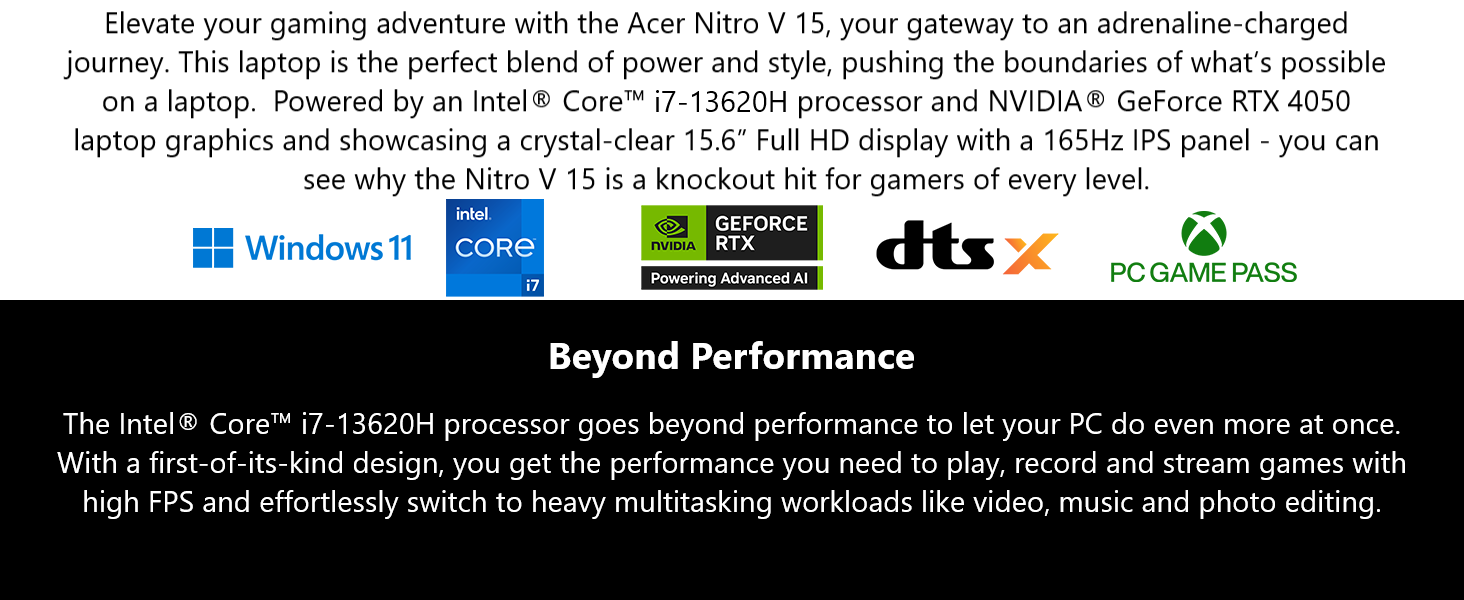 Elevate your gaming adventure with the Acer Nitro V 15, your gateway to an adrenaline-charged journey. This laptop is the perfect blend of power and style, pushing the boundaries of what's possible on a laptop. Powered by an Intel® Core™ i7-13620H processor and NVIDIA® GeForce RTX 4050 laptop graphics and showcasing a crystal-clear 15.6" Full HD display with a 165Hz IPS panel - you can see why the Nitro V 15 is a knockout hit for gamers of every level.

Windows 11

intel. CORE i7

NVIDIA GEFORCE RTX Powering Advanced AI

dts X

PC GAME PASS

Beyond Performance

The Intel® Core™ i7-13620H processor goes beyond performance to let your PC do even more at once. With a first-of-its-kind design, you get the performance you need to play, record and stream games with high FPS and effortlessly switch to heavy multitasking workloads like video, music and photo editing.